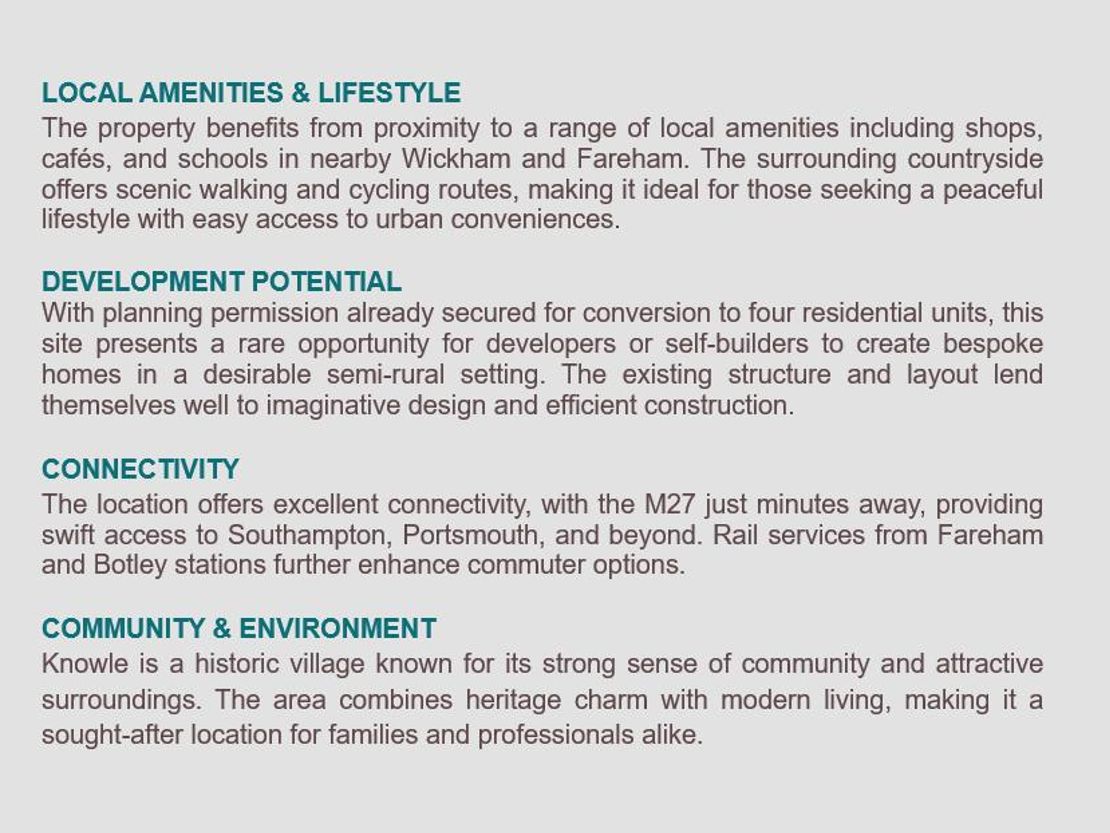 LOCAL AMENITIES & LIFESTYLE
The property benefits from proximity to a range of local amenities including shops, cafés, and schools in nearby Wickham and Fareham. The surrounding countryside offers scenic walking and cycling routes, making it ideal for those seeking a peaceful lifestyle with easy access to urban conveniences.

DEVELOPMENT POTENTIAL
With planning permission already secured for conversion to four residential units, this site presents a rare opportunity for developers or self-builders to create bespoke homes in a desirable semi-rural setting. The existing structure and layout lend themselves well to imaginative design and efficient construction.

CONNECTIVITY
The location offers excellent connectivity, with the M27 just minutes away, providing swift access to Southampton, Portsmouth, and beyond. Rail services from Fareham and Botley stations further enhance commuter options.

COMMUNITY & ENVIRONMENT
Knowle is a historic village known for its strong sense of community and attractive surroundings. The area combines heritage charm with modern living, making it a sought-after location for families and professionals alike.